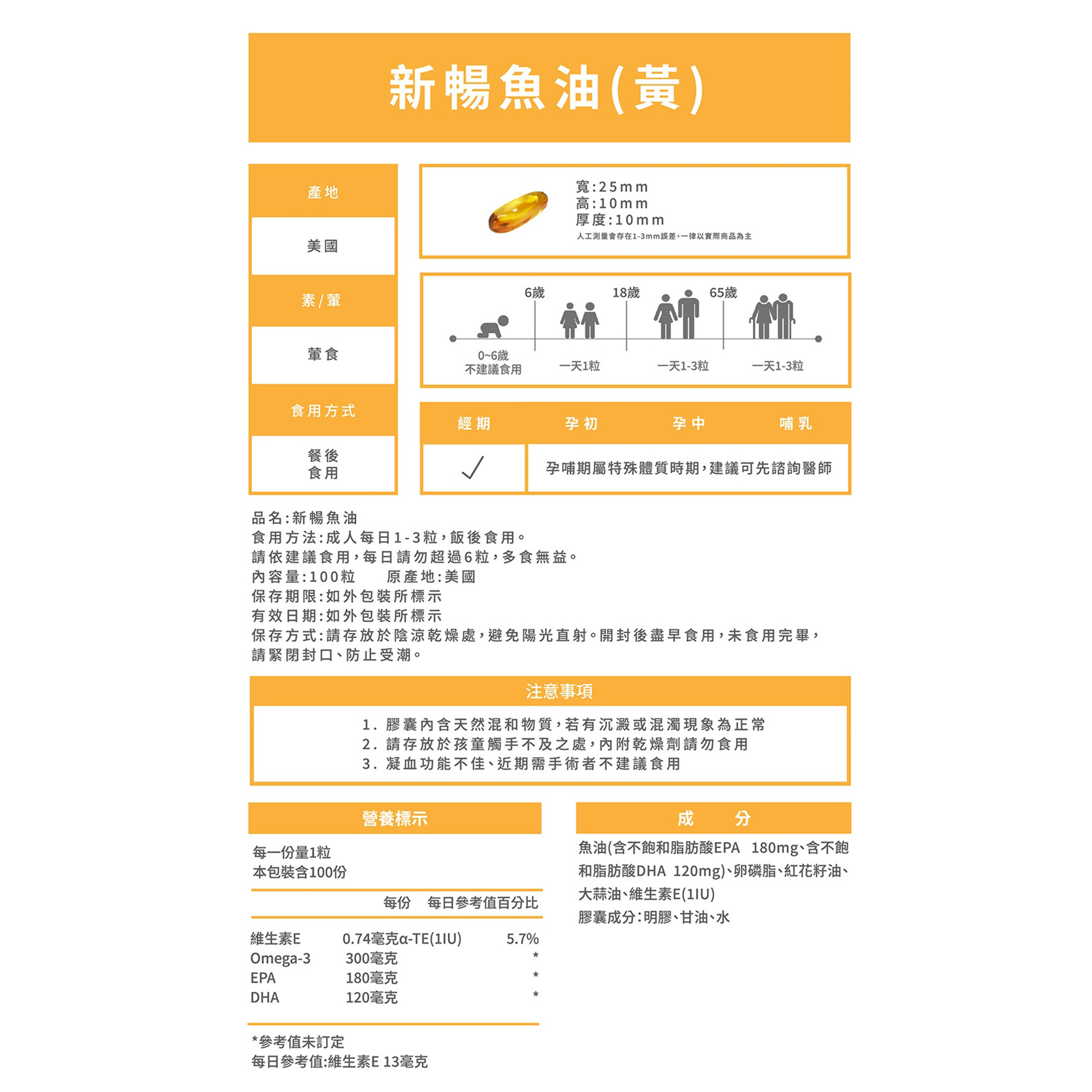 新暢魚油(黃)

產地

美國

素/葷

葷食

食用方式

餐後
食用

寬:25mm
高:10mm
厚度:10mm
人工測量會存在1-3mm誤差,一律以實際商品為主

6歲 18歲 65歲

0~6歲
不建議食用

一天1粒

一天1-3粒

一天1-3粒

| 經期 | 孕初 | 孕中 | 哺乳 |
|---|---|---|---|
| ✓ | 孕哺期屬特殊體質時期,建議可先諮詢醫師 | | |

品名:新暢魚油
食用方法:成人每日1-3粒,飯後食用。
請依建議食用,每日請勿超過6粒,多食無益。
內容量:100粒　　原產地:美國
保存期限:如外包裝所標示
有效日期:如外包裝所標示
保存方式:請存放於陰涼乾燥處,避免陽光直射。開封後盡早食用,未食用完畢,請緊閉封口、防止受潮。

注意事項

1. 膠囊內含天然混和物質,若有沉澱或混濁現象為正常
2. 請存放於孩童觸手不及之處,內附乾燥劑請勿食用
3. 凝血功能不佳、近期需手術者不建議食用

營養標示

每一份量1粒
本包裝含100份

| | 每份 | 每日參考值百分比 |
|---|---|---|
| 維生素E | 0.74毫克α-TE(1IU) | 5.7% |
| Omega-3 | 300毫克 | * |
| EPA | 180毫克 | * |
| DHA | 120毫克 | * |

*參考值未訂定
每日參考值:維生素E 13毫克

成　分

魚油(含不飽和脂肪酸EPA 180mg、含不飽和脂肪酸DHA 120mg)、卵磷脂、紅花籽油、大蒜油、維生素E(1IU)
膠囊成分:明膠、甘油、水